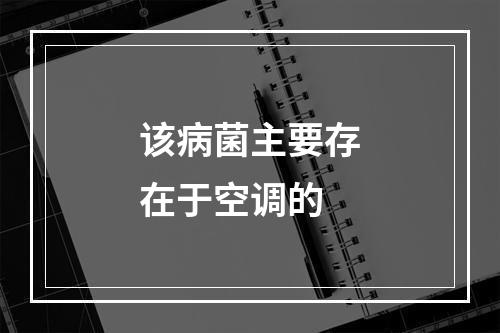 该病菌主要存在于空调的